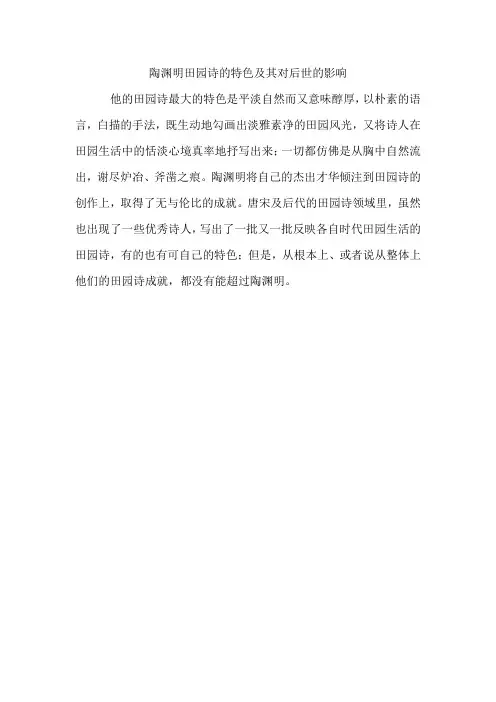 陶渊明田园诗的特色及其对后世的影响

他的田园诗最大的特色是平淡自然而又意味醇厚，以朴素的语言，白描的手法，既生动地勾画出淡雅素净的田园风光，又将诗人在田园生活中的恬淡心境真率地抒写出来；一切都仿佛是从胸中自然流出，谢尽炉冶、斧凿之痕。陶渊明将自己的杰出才华倾注到田园诗的创作上，取得了无与伦比的成就。唐宋及后代的田园诗领域里，虽然也出现了一些优秀诗人，写出了一批又一批反映各自时代田园生活的田园诗，有的也有可自己的特色；但是，从根本上、或者说从整体上他们的田园诗成就，都没有能超过陶渊明。